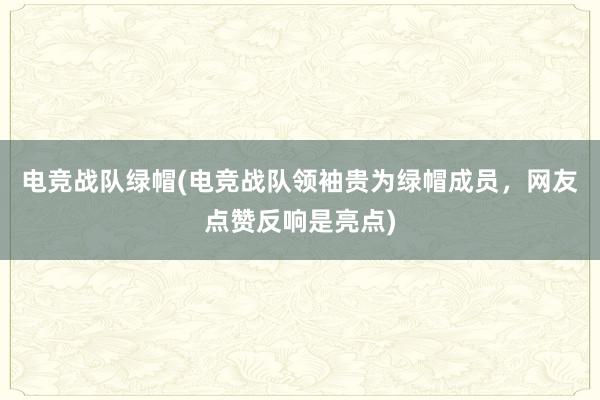 电竞战队绿帽(电竞战队领袖贵为绿帽成员，网友点赞反响是亮点)